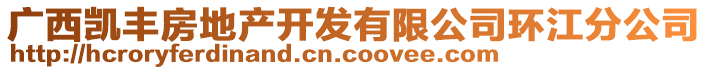 广西凯丰房地产开发有限公司环江分公司
http://hcroryferdinand.cn.coovee.com